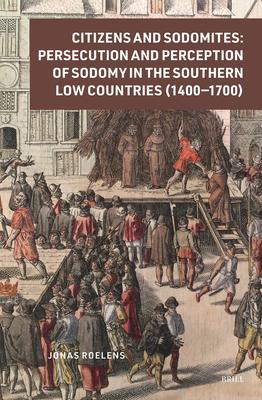 CITIZENS AND SODOMITES: PERSECUTION AND PERCEPTION OF SODOMY IN THE SOUTHERN LOW COUNTRIES (1400–1700)

JONAS ROELENS

BRILL